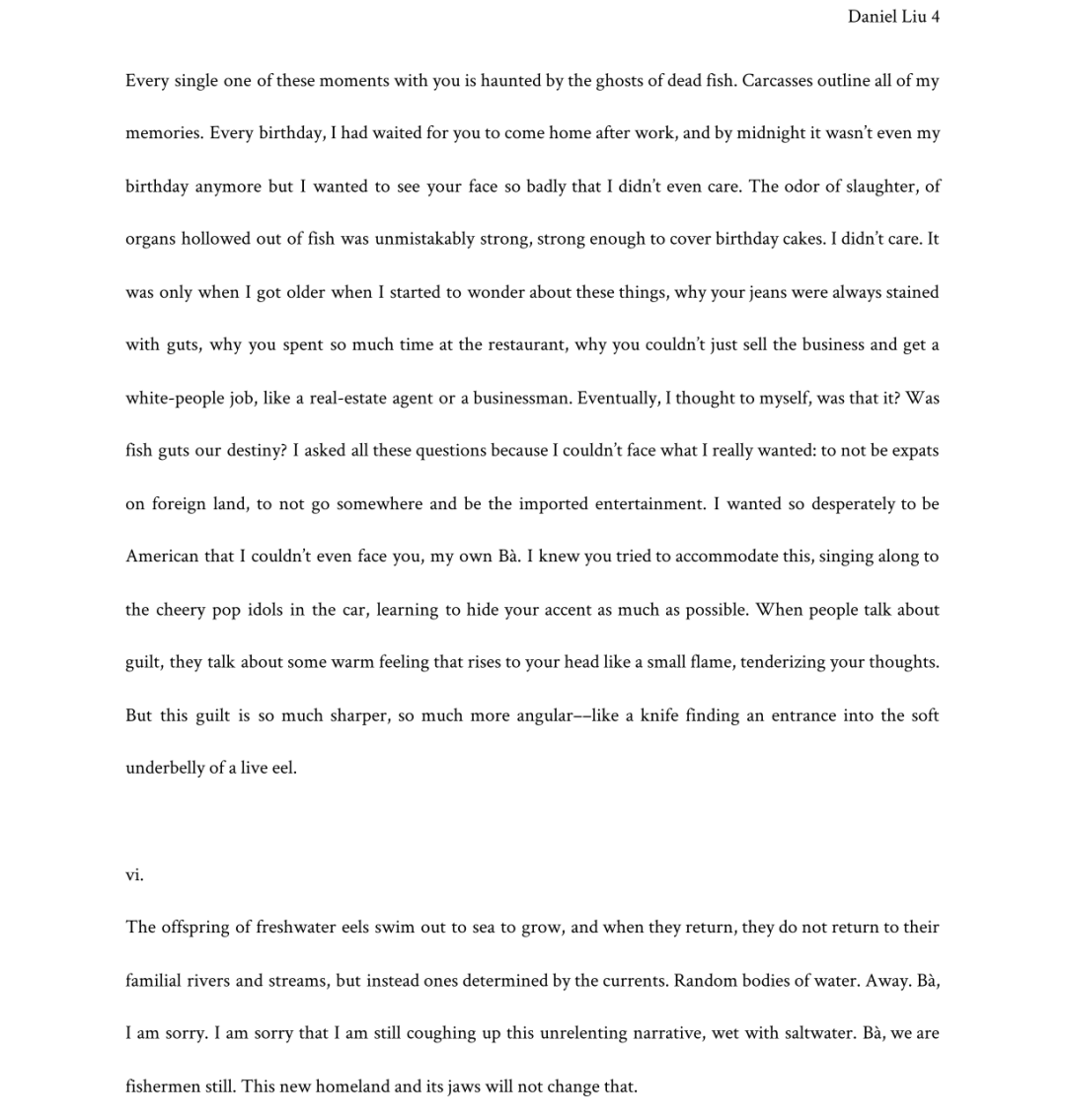 Daniel Liu 4

Every single one of these moments with you is haunted by the ghosts of dead fish. Carcasses outline all of my memories. Every birthday, I had waited for you to come home after work, and by midnight it wasn't even my birthday anymore but I wanted to see your face so badly that I didn't even care. The odor of slaughter, of organs hollowed out of fish was unmistakably strong, strong enough to cover birthday cakes. I didn't care. It was only when I got older when I started to wonder about these things, why your jeans were always stained with guts, why you spent so much time at the restaurant, why you couldn't just sell the business and get a white-people job, like a real-estate agent or a businessman. Eventually, I thought to myself, was that it? Was fish guts our destiny? I asked all these questions because I couldn't face what I really wanted: to not be expats on foreign land, to not go somewhere and be the imported entertainment. I wanted so desperately to be American that I couldn't even face you, my own Bà. I knew you tried to accommodate this, singing along to the cheery pop idols in the car, learning to hide your accent as much as possible. When people talk about guilt, they talk about some warm feeling that rises to your head like a small flame, tenderizing your thoughts. But this guilt is so much sharper, so much more angular––like a knife finding an entrance into the soft underbelly of a live eel.

vi.

The offspring of freshwater eels swim out to sea to grow, and when they return, they do not return to their familial rivers and streams, but instead ones determined by the currents. Random bodies of water. Away. Bà, I am sorry. I am sorry that I am still coughing up this unrelenting narrative, wet with saltwater. Bà, we are fishermen still. This new homeland and its jaws will not change that.